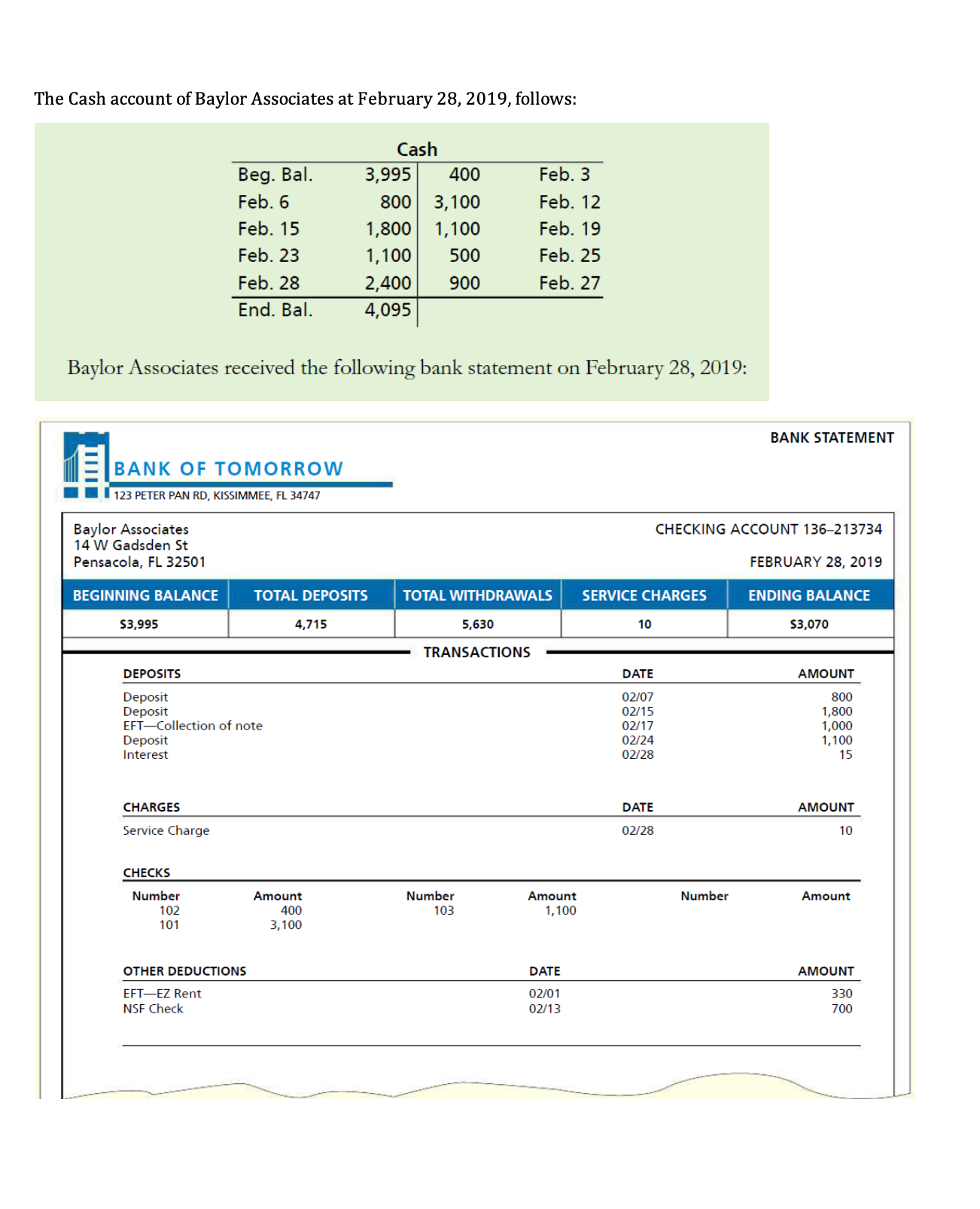 The Cash account of Baylor Associates at February 28, 2019, follows:

Cash

| | | | |
|---|---|---|---|
| Beg. Bal. | 3,995 | 400 | Feb. 3 |
| Feb. 6 | 800 | 3,100 | Feb. 12 |
| Feb. 15 | 1,800 | 1,100 | Feb. 19 |
| Feb. 23 | 1,100 | 500 | Feb. 25 |
| Feb. 28 | 2,400 | 900 | Feb. 27 |
| End. Bal. | 4,095 | | |

Baylor Associates received the following bank statement on February 28, 2019:

BANK STATEMENT

BANK OF TOMORROW
123 PETER PAN RD, KISSIMMEE, FL 34747

Baylor Associates
14 W Gadsden St
Pensacola, FL 32501

CHECKING ACCOUNT 136–213734

FEBRUARY 28, 2019

| BEGINNING BALANCE | TOTAL DEPOSITS | TOTAL WITHDRAWALS | SERVICE CHARGES | ENDING BALANCE |
|---|---|---|---|---|
| $3,995 | 4,715 | 5,630 | 10 | $3,070 |

TRANSACTIONS

| DEPOSITS | DATE | AMOUNT |
|---|---|---|
| Deposit | 02/07 | 800 |
| Deposit | 02/15 | 1,800 |
| EFT—Collection of note | 02/17 | 1,000 |
| Deposit | 02/24 | 1,100 |
| Interest | 02/28 | 15 |

| CHARGES | DATE | AMOUNT |
|---|---|---|
| Service Charge | 02/28 | 10 |

CHECKS

| Number | Amount | Number | Amount | Number | Amount |
|---|---|---|---|---|---|
| 102 | 400 | 103 | 1,100 | | |
| 101 | 3,100 | | | | |

| OTHER DEDUCTIONS | DATE | AMOUNT |
|---|---|---|
| EFT—EZ Rent | 02/01 | 330 |
| NSF Check | 02/13 | 700 |